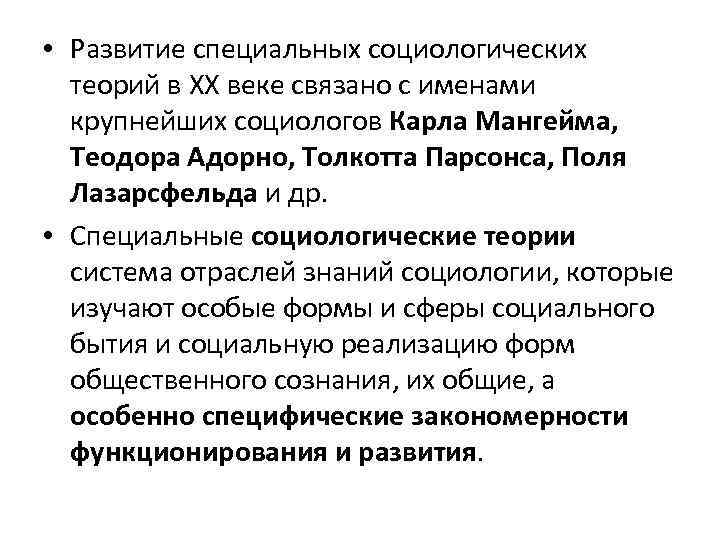 • Развитие специальных социологических теорий в XX веке связано с именами крупнейших социологов Карла Мангейма, Теодора Адорно, Толкотта Парсонса, Поля Лазарсфельда и др.

• Специальные социологические теории система отраслей знаний социологии, которые изучают особые формы и сферы социального бытия и социальную реализацию форм общественного сознания, их общие, а особенно специфические закономерности функционирования и развития.